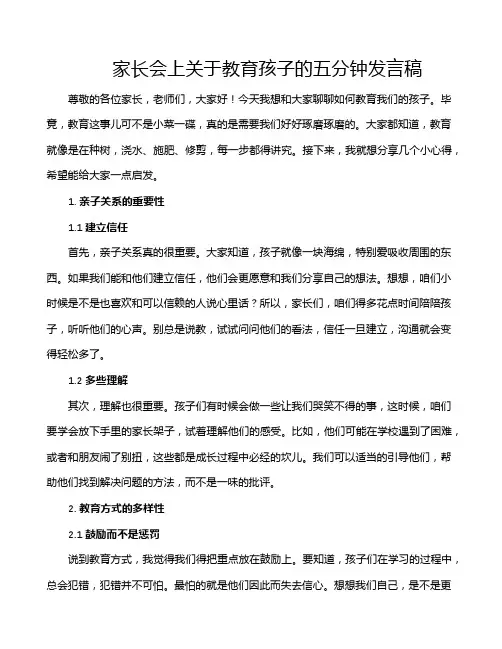 家长会上关于教育孩子的五分钟发言稿

尊敬的各位家长，老师们，大家好！今天我想和大家聊聊如何教育我们的孩子。毕竟，教育这事儿可不是小菜一碟，真的是需要我们好好琢磨琢磨的。大家都知道，教育就像是在种树，浇水、施肥、修剪，每一步都得讲究。接下来，我就想分享几个小心得，希望能给大家一点启发。

1. 亲子关系的重要性

1.1 建立信任

首先，亲子关系真的很重要。大家知道，孩子就像一块海绵，特别爱吸收周围的东西。如果我们能和他们建立信任，他们会更愿意和我们分享自己的想法。想想，咱们小时候是不是也喜欢和可以信赖的人说心里话？所以，家长们，咱们得多花点时间陪陪孩子，听听他们的心声。别总是说教，试试问问他们的看法，信任一旦建立，沟通就会变得轻松多了。

1.2 多些理解

其次，理解也很重要。孩子们有时候会做一些让我们哭笑不得的事，这时候，咱们要学会放下手里的家长架子，试着理解他们的感受。比如，他们可能在学校遇到了困难，或者和朋友闹了别扭，这些都是成长过程中必经的坎儿。我们可以适当的引导他们，帮助他们找到解决问题的方法，而不是一味的批评。

2. 教育方式的多样性

2.1 鼓励而不是惩罚

说到教育方式，我觉得我们得把重点放在鼓励上。要知道，孩子们在学习的过程中，总会犯错，犯错并不可怕。最怕的就是他们因此而失去信心。想想我们自己，是不是更